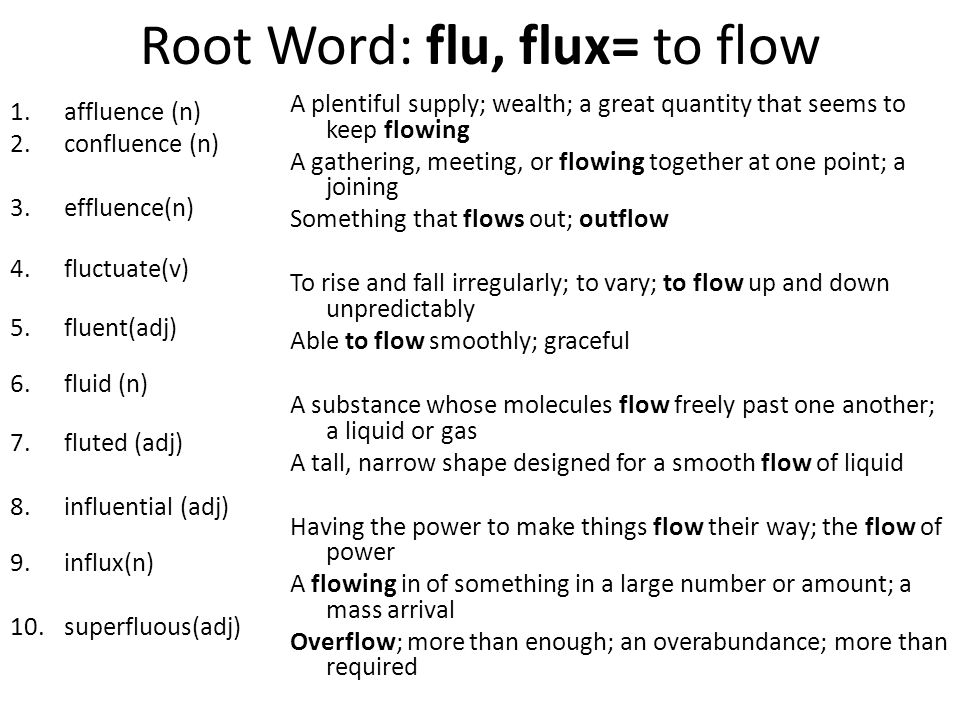 Root Word: flu, flux= to flow

1. affluence (n)
2. confluence (n)
3. effluence(n)
4. fluctuate(v)
5. fluent(adj)
6. fluid (n)
7. fluted (adj)
8. influential (adj)
9. influx(n)
10. superfluous(adj)

A plentiful supply; wealth; a great quantity that seems to keep flowing

A gathering, meeting, or flowing together at one point; a joining

Something that flows out; outflow

To rise and fall irregularly; to vary; to flow up and down unpredictably

Able to flow smoothly; graceful

A substance whose molecules flow freely past one another; a liquid or gas

A tall, narrow shape designed for a smooth flow of liquid

Having the power to make things flow their way; the flow of power

A flowing in of something in a large number or amount; a mass arrival

Overflow; more than enough; an overabundance; more than required